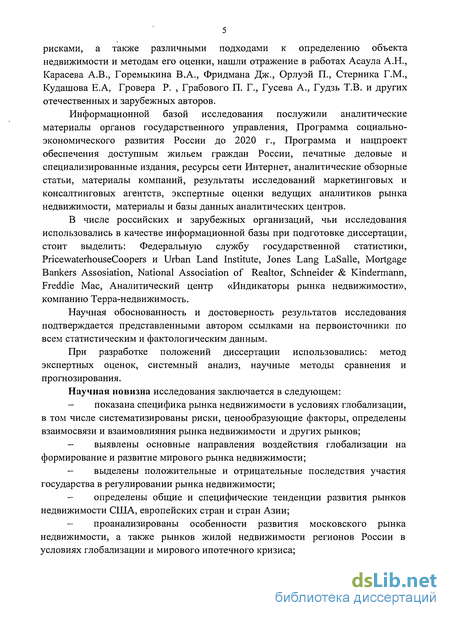 5

рисками, а также различными подходами к определению объекта недвижимости и методам его оценки, нашли отражение в работах Асаула А.Н., Карасева А.В., Горемыкина В.А., Фридмана Дж., Орлуэй П., Стерника Г.М., Кудашова Е.А, Гровера Р. , Грабового П. Г., Гусева А., Гудзь Т.В. и других отечественных и зарубежных авторов.

Информационной базой исследования послужили аналитические материалы органов государственного управления, Программа социально-экономического развития России до 2020 г., Программа и нацпроект обеспечения доступным жильем граждан России, печатные деловые и специализированные издания, ресурсы сети Интернет, аналитические обзорные статьи, материалы компаний, результаты исследований маркетинговых и консалтинговых агентств, экспертные оценки ведущих аналитиков рынка недвижимости, материалы и базы данных аналитических центров.

В числе российских и зарубежных организаций, чьи исследования использовались в качестве информационной базы при подготовке диссертации, стоит выделить: Федеральную службу государственной статистики, PricewaterhouseCoopers и Urban Land Institute, Jones Lang LaSalle, Mortgage Bankers Assosiation, National Association of Realtor, Schneider & Kindermann, Freddie Mac, Аналитический центр «Индикаторы рынка недвижимости», компанию Терра-недвижимость.

Научная обоснованность и достоверность результатов исследования подтверждается представленными автором ссылками на первоисточники по всем статистическим и фактологическим данным.

При разработке положений диссертации использовались: метод экспертных оценок, системный анализ, научные методы сравнения и прогнозирования.

Научная новизна исследования заключается в следующем:

– показана специфика рынка недвижимости в условиях глобализации, в том числе систематизированы риски, ценообразующие факторы, определены взаимосвязи и взаимовлияния рынка недвижимости и других рынков;

– выявлены основные направления воздействия глобализации на формирование и развитие мирового рынка недвижимости;

– выделены положительные и отрицательные последствия участия государства в регулировании рынка недвижимости;

– определены общие и специфические тенденции развития рынков недвижимости США, европейских стран и стран Азии;

– проанализированы особенности развития московского рынка недвижимости, а также рынков жилой недвижимости регионов России в условиях глобализации и мирового ипотечного кризиса;

dsLib.net
библиотека диссертаций